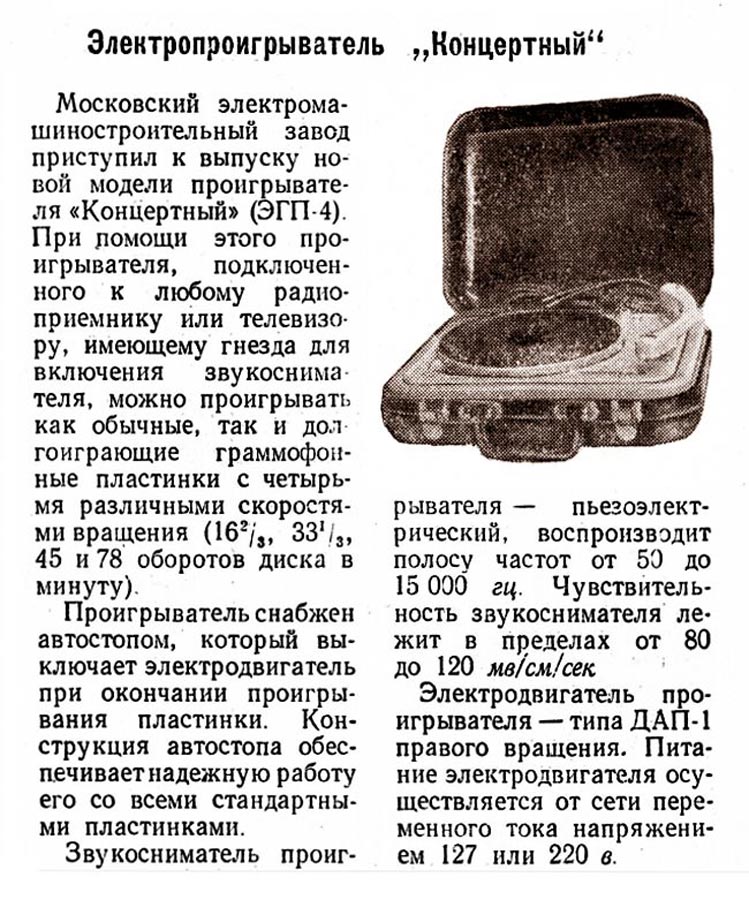 Электропроигрыватель „Концертный“

Московский электромашиностроительный завод приступил к выпуску новой модели проигрывателя «Концертный» (ЭГП-4). При помощи этого проигрывателя, подключенного к любому радиоприемнику или телевизору, имеющему гнезда для включения звукоснимателя, можно проигрывать как обычные, так и долгоиграющие граммофонные пластинки с четырьмя различными скоростями вращения ($16^2/_3$, $33^1/_3$, 45 и 78 оборотов диска в минуту).

Проигрыватель снабжен автостопом, который выключает электродвигатель при окончании проигрывания пластинки. Конструкция автостопа обеспечивает надежную работу его со всеми стандартными пластинками.

Звукосниматель проигрывателя — пьезоэлектрический, воспроизводит полосу частот от 50 до 15 000 гц. Чувствительность звукоснимателя лежит в пределах от 80 до 120 мв/см/сек

Электродвигатель проигрывателя — типа ДАП-1 правого вращения. Питание электродвигателя осуществляется от сети переменного тока напряжением 127 или 220 в.